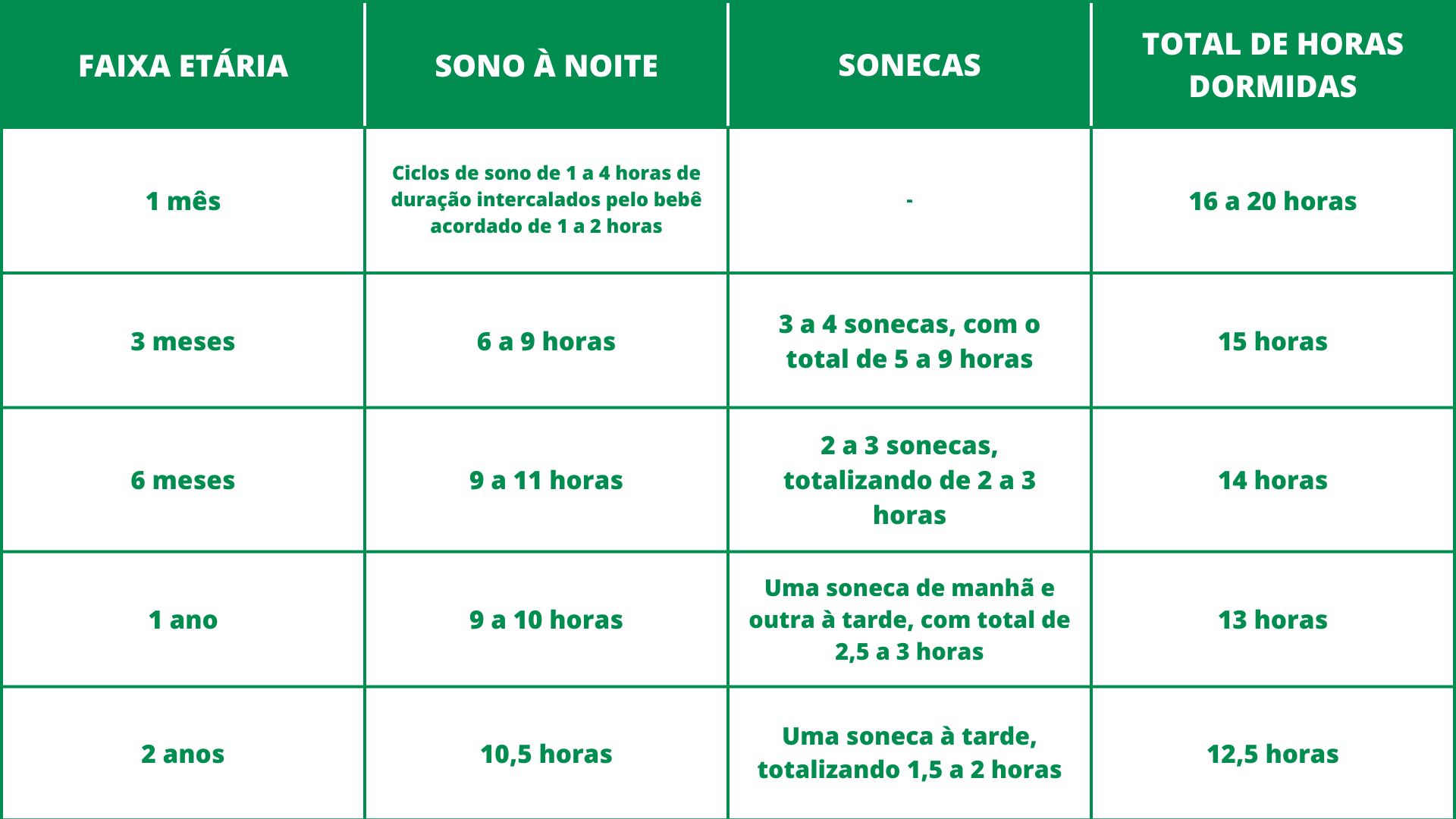 | FAIXA ETÁRIA | SONO À NOITE | SONECAS | TOTAL DE HORAS DORMIDAS |
|---|---|---|---|
| 1 mês | Ciclos de sono de 1 a 4 horas de duração intercalados pelo bebê acordado de 1 a 2 horas | - | 16 a 20 horas |
| 3 meses | 6 a 9 horas | 3 a 4 sonecas, com o total de 5 a 9 horas | 15 horas |
| 6 meses | 9 a 11 horas | 2 a 3 sonecas, totalizando de 2 a 3 horas | 14 horas |
| 1 ano | 9 a 10 horas | Uma soneca de manhã e outra à tarde, com total de 2,5 a 3 horas | 13 horas |
| 2 anos | 10,5 horas | Uma soneca à tarde, totalizando 1,5 a 2 horas | 12,5 horas |